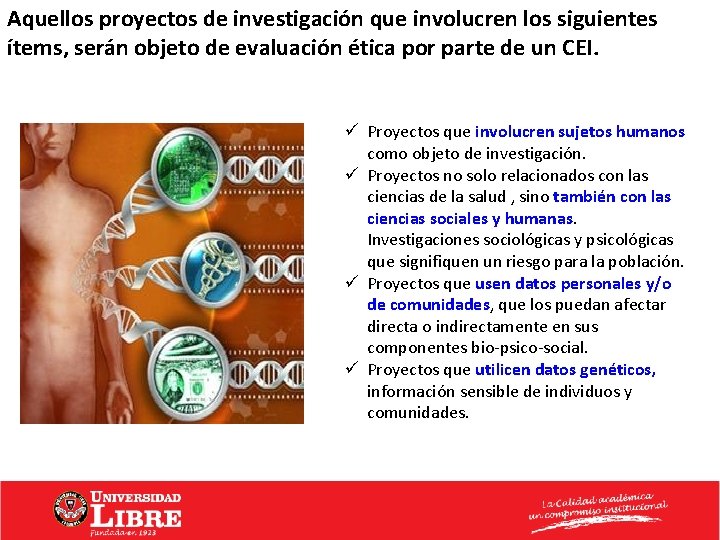 Aquellos proyectos de investigación que involucren los siguientes ítems, serán objeto de evaluación ética por parte de un CEI.

✓ Proyectos que involucren sujetos humanos como objeto de investigación.
✓ Proyectos no solo relacionados con las ciencias de la salud , sino también con las ciencias sociales y humanas. Investigaciones sociológicas y psicológicas que signifiquen un riesgo para la población.
✓ Proyectos que usen datos personales y/o de comunidades, que los puedan afectar directa o indirectamente en sus componentes bio-psico-social.
✓ Proyectos que utilicen datos genéticos, información sensible de individuos y comunidades.

UNIVERSIDAD LIBRE
Fundada en 1923

La Calidad académica un compromiso institucional